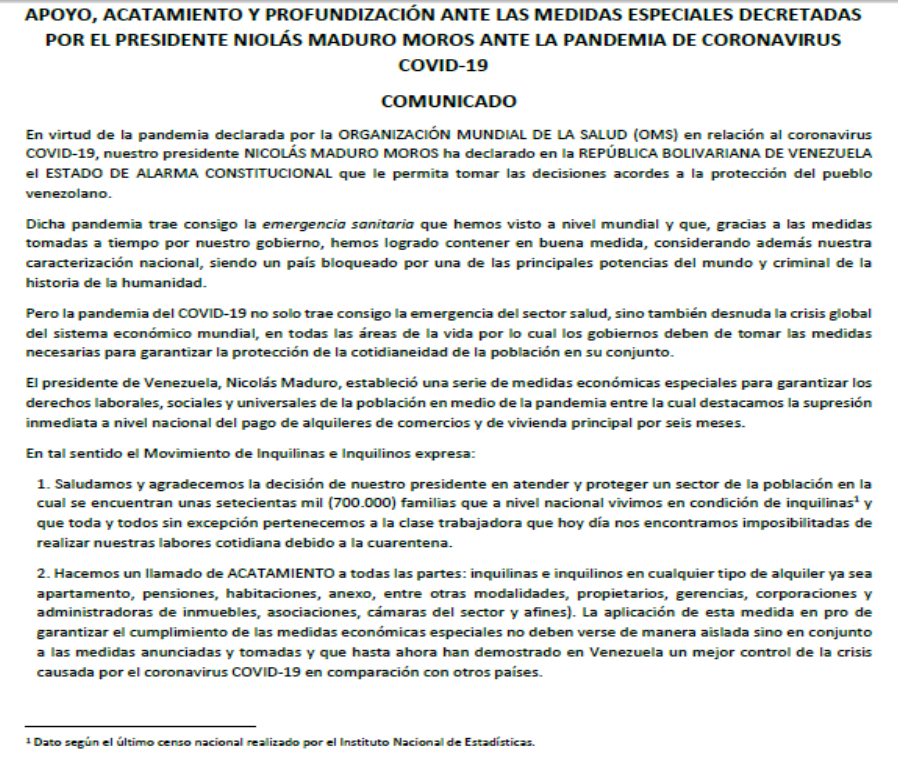 APOYO, ACATAMIENTO Y PROFUNDIZACIÓN ANTE LAS MEDIDAS ESPECIALES DECRETADAS POR EL PRESIDENTE NIOLÁS MADURO MOROS ANTE LA PANDEMIA DE CORONAVIRUS COVID-19

COMUNICADO

En virtud de la pandemia declarada por la ORGANIZACIÓN MUNDIAL DE LA SALUD (OMS) en relación al coronavirus COVID-19, nuestro presidente NICOLÁS MADURO MOROS ha declarado en la REPÚBLICA BOLIVARIANA DE VENEZUELA el ESTADO DE ALARMA CONSTITUCIONAL que le permita tomar las decisiones acordes a la protección del pueblo venezolano.

Dicha pandemia trae consigo la emergencia sanitaria que hemos visto a nivel mundial y que, gracias a las medidas tomadas a tiempo por nuestro gobierno, hemos logrado contener en buena medida, considerando además nuestra caracterización nacional, siendo un país bloqueado por una de las principales potencias del mundo y criminal de la historia de la humanidad.

Pero la pandemia del COVID-19 no solo trae consigo la emergencia del sector salud, sino también desnuda la crisis global del sistema económico mundial, en todas las áreas de la vida por lo cual los gobiernos deben de tomar las medidas necesarias para garantizar la protección de la cotidianeidad de la población en su conjunto.

El presidente de Venezuela, Nicolás Maduro, estableció una serie de medidas económicas especiales para garantizar los derechos laborales, sociales y universales de la población en medio de la pandemia entre la cual destacamos la supresión inmediata a nivel nacional del pago de alquileres de comercios y de vivienda principal por seis meses.

En tal sentido el Movimiento de Inquilinas e Inquilinos expresa:

1. Saludamos y agradecemos la decisión de nuestro presidente en atender y proteger un sector de la población en la cual se encuentran unas setecientas mil (700.000) familias que a nivel nacional vivimos en condición de inquilinas$^1$ y que toda y todos sin excepción pertenecemos a la clase trabajadora que hoy día nos encontramos imposibilitadas de realizar nuestras labores cotidiana debido a la cuarentena.

2. Hacemos un llamado de ACATAMIENTO a todas las partes: inquilinas e inquilinos en cualquier tipo de alquiler ya sea apartamento, pensiones, habitaciones, anexo, entre otras modalidades, propietarios, gerencias, corporaciones y administradoras de inmuebles, asociaciones, cámaras del sector y afines). La aplicación de esta medida en pro de garantizar el cumplimiento de las medidas económicas especiales no deben verse de manera aislada sino en conjunto a las medidas anunciadas y tomadas y que hasta ahora han demostrado en Venezuela un mejor control de la crisis causada por el coronavirus COVID-19 en comparación con otros países.

$^1$ Dato según el último censo nacional realizado por el Instituto Nacional de Estadísticas.